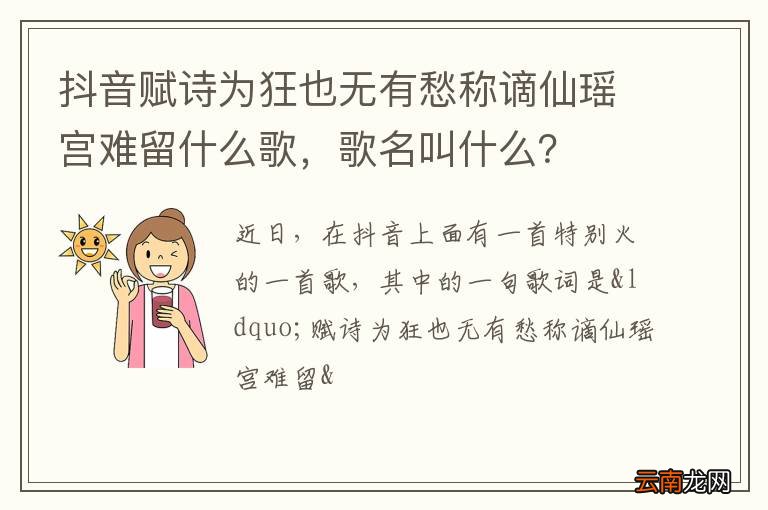 抖音赋诗为狂也无有愁称谪仙瑶宫难留什么歌，歌名叫什么？

近日，在抖音上面有一首特别火的一首歌，其中的一句歌词是&ldquo;赋诗为狂也无有愁称谪仙瑶宫难留&

云南龙网